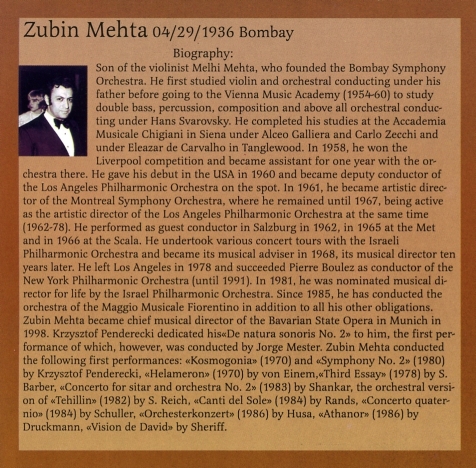 Zubin Mehta 04/29/1936 Bombay

Biography:

Son of the violinist Melhi Mehta, who founded the Bombay Symphony Orchestra. He first studied violin and orchestral conducting under his father before going to the Vienna Music Academy (1954-60) to study double bass, percussion, composition and above all orchestral conducting under Hans Svarovsky. He completed his studies at the Accademia Musicale Chigiani in Siena under Alceo Galliera and Carlo Zecchi and under Eleazar de Carvalho in Tanglewood. In 1958, he won the Liverpool competition and became assistant for one year with the orchestra there. He gave his debut in the USA in 1960 and became deputy conductor of the Los Angeles Philharmonic Orchestra on the spot. In 1961, he became artistic director of the Montreal Symphony Orchestra, where he remained until 1967, being active as the artistic director of the Los Angeles Philharmonic Orchestra at the same time (1962-78). He performed as guest conductor in Salzburg in 1962, in 1965 at the Met and in 1966 at the Scala. He undertook various concert tours with the Israeli Philharmonic Orchestra and became its musical adviser in 1968, its musical director ten years later. He left Los Angeles in 1978 and succeeded Pierre Boulez as conductor of the New York Philharmonic Orchestra (until 1991). In 1981, he was nominated musical director for life by the Israel Philharmonic Orchestra. Since 1985, he has conducted the orchestra of the Maggio Musicale Fiorentino in addition to all his other obligations. Zubin Mehta became chief musical director of the Bavarian State Opera in Munich in 1998. Krzysztof Penderecki dedicated his«De natura sonoris No. 2» to him, the first performance of which, however, was conducted by Jorge Mester. Zubin Mehta conducted the following first performances: «Kosmogonia» (1970) and «Symphony No. 2» (1980) by Krzysztof Penderecki, «Helameron» (1970) by von Einem,«Third Essay» (1978) by S. Barber, «Concerto for sitar and orchestra No. 2» (1983) by Shankar, the orchestral version of «Tehillin» (1982) by S. Reich, «Canti del Sole» (1984) by Rands, «Concerto quaternio» (1984) by Schuller, «Orchesterkonzert» (1986) by Husa, «Athanor» (1986) by Druckmann, «Vision de David» by Sheriff.